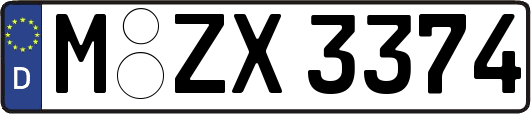 D
M ZX 3374